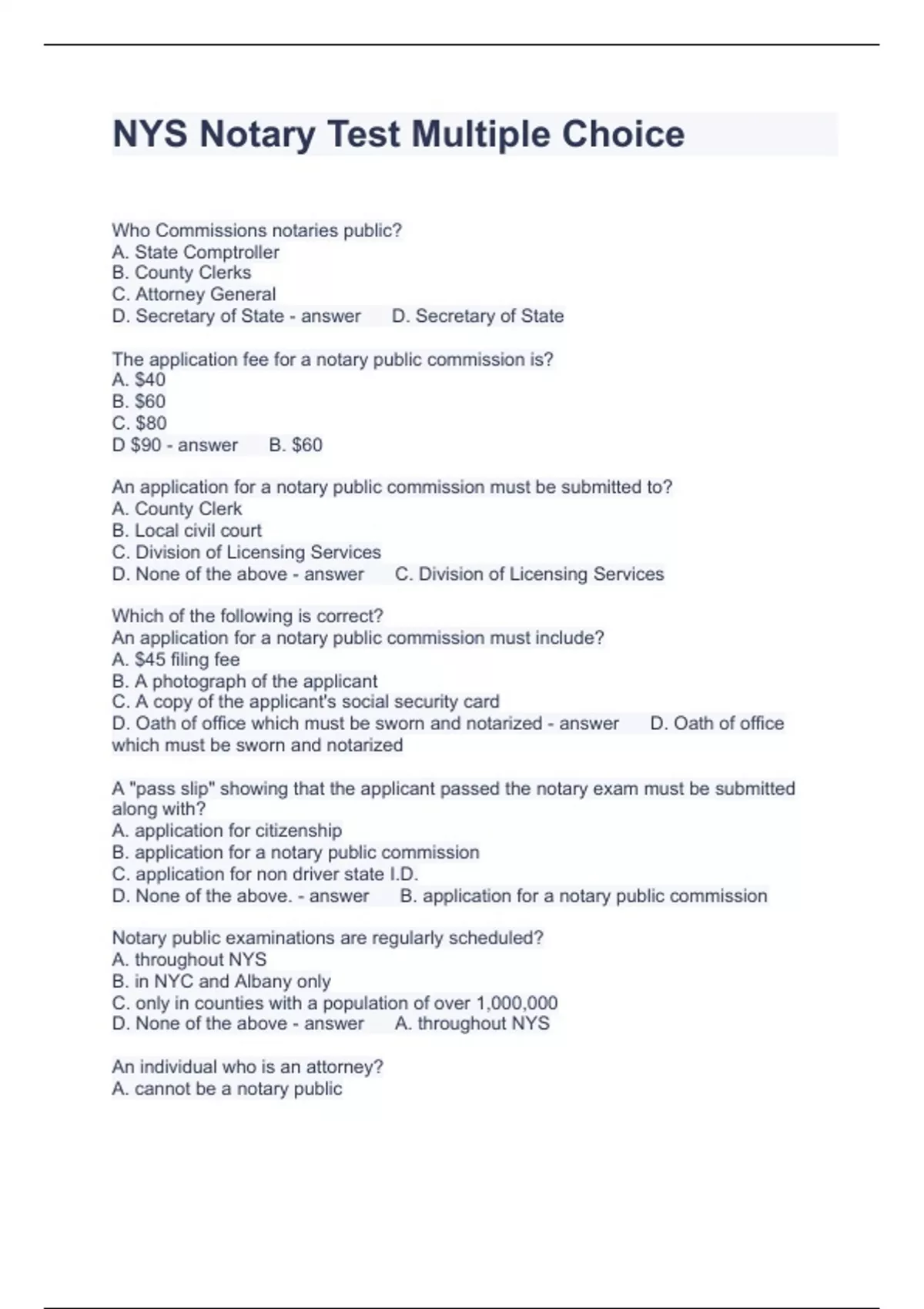 NYS Notary Test Multiple Choice

Who Commissions notaries public?
A. State Comptroller
B. County Clerks
C. Attorney General
D. Secretary of State - answer D. Secretary of State

The application fee for a notary public commission is?
A. \$40
B. \$60
C. \$80
D \$90 - answer B. \$60

An application for a notary public commission must be submitted to?
A. County Clerk
B. Local civil court
C. Division of Licensing Services
D. None of the above - answer C. Division of Licensing Services

Which of the following is correct?
An application for a notary public commission must include?
A. \$45 filing fee
B. A photograph of the applicant
C. A copy of the applicant's social security card
D. Oath of office which must be sworn and notarized - answer D. Oath of office which must be sworn and notarized

A "pass slip" showing that the applicant passed the notary exam must be submitted along with?
A. application for citizenship
B. application for a notary public commission
C. application for non driver state I.D.
D. None of the above. - answer B. application for a notary public commission

Notary public examinations are regularly scheduled?
A. throughout NYS
B. in NYC and Albany only
C. only in counties with a population of over 1,000,000
D. None of the above - answer A. throughout NYS

An individual who is an attorney?
A. cannot be a notary public